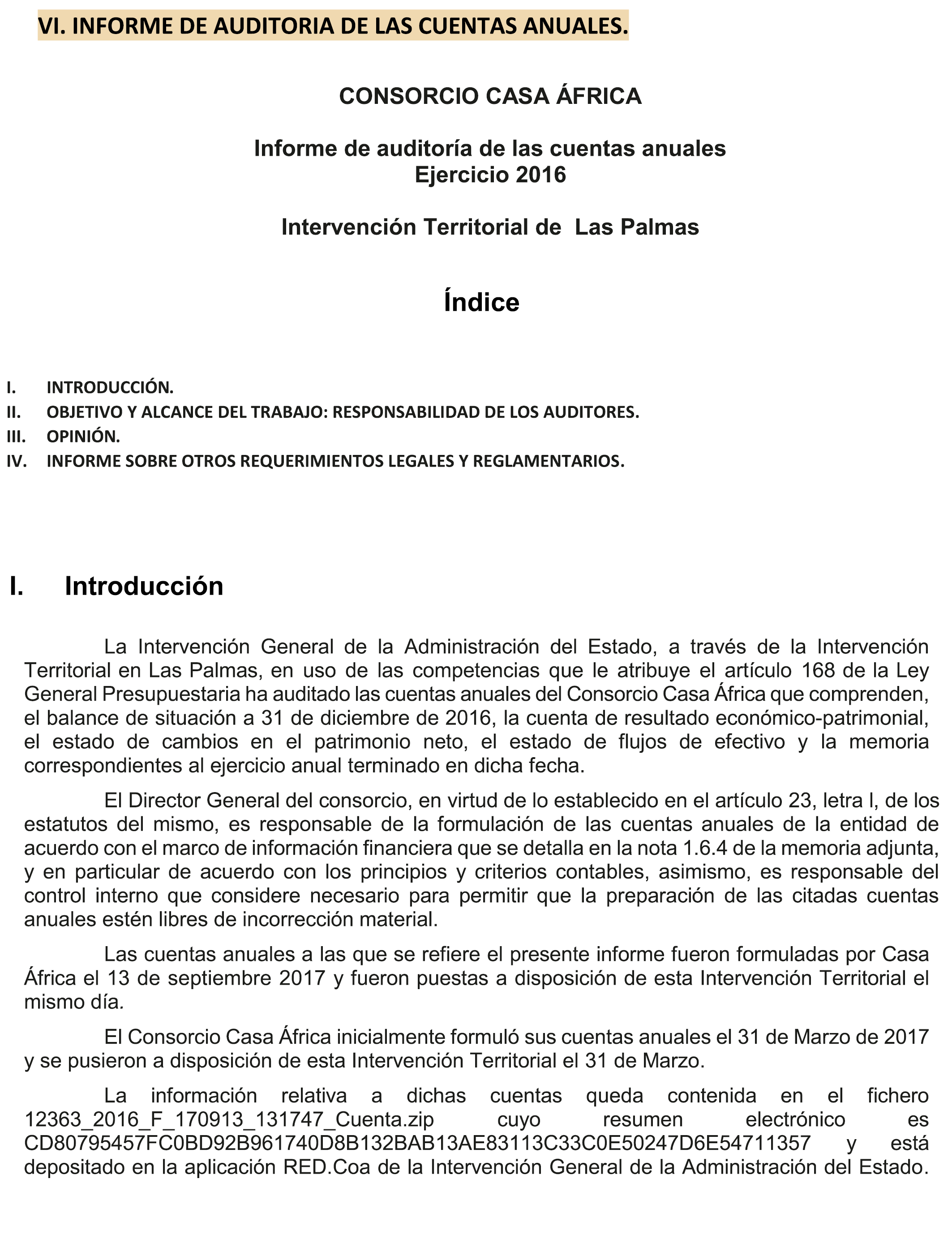 VI. INFORME DE AUDITORIA DE LAS CUENTAS ANUALES.

CONSORCIO CASA ÁFRICA

Informe de auditoría de las cuentas anuales
Ejercicio 2016

Intervención Territorial de Las Palmas

Índice

I. INTRODUCCIÓN.
II. OBJETIVO Y ALCANCE DEL TRABAJO: RESPONSABILIDAD DE LOS AUDITORES.
III. OPINIÓN.
IV. INFORME SOBRE OTROS REQUERIMIENTOS LEGALES Y REGLAMENTARIOS.

I. Introducción

La Intervención General de la Administración del Estado, a través de la Intervención Territorial en Las Palmas, en uso de las competencias que le atribuye el artículo 168 de la Ley General Presupuestaria ha auditado las cuentas anuales del Consorcio Casa África que comprenden, el balance de situación a 31 de diciembre de 2016, la cuenta de resultado económico-patrimonial, el estado de cambios en el patrimonio neto, el estado de flujos de efectivo y la memoria correspondientes al ejercicio anual terminado en dicha fecha.

El Director General del consorcio, en virtud de lo establecido en el artículo 23, letra l, de los estatutos del mismo, es responsable de la formulación de las cuentas anuales de la entidad de acuerdo con el marco de información financiera que se detalla en la nota 1.6.4 de la memoria adjunta, y en particular de acuerdo con los principios y criterios contables, asimismo, es responsable del control interno que considere necesario para permitir que la preparación de las citadas cuentas anuales estén libres de incorrección material.

Las cuentas anuales a las que se refiere el presente informe fueron formuladas por Casa África el 13 de septiembre 2017 y fueron puestas a disposición de esta Intervención Territorial el mismo día.

El Consorcio Casa África inicialmente formuló sus cuentas anuales el 31 de Marzo de 2017 y se pusieron a disposición de esta Intervención Territorial el 31 de Marzo.

La información relativa a dichas cuentas queda contenida en el fichero 12363_2016_F_170913_131747_Cuenta.zip cuyo resumen electrónico es CD80795457FC0BD92B961740D8B132BAB13AE83113C33C0E50247D6E54711357 y está depositado en la aplicación RED.Coa de la Intervención General de la Administración del Estado.